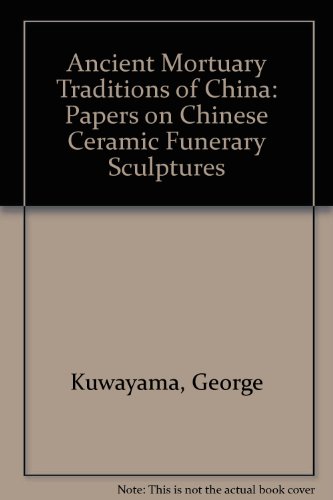 Ancient Mortuary Traditions of China: Papers on Chinese Ceramic Funerary Sculptures

Kuwayama, George

Note: This is not the actual book cover